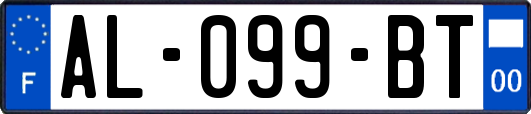 F
AL-099-BT
00